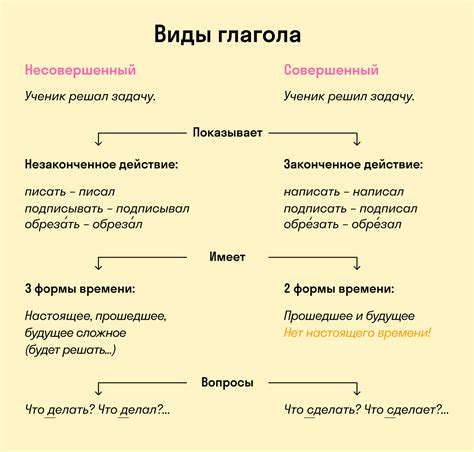 Виды глагола

Несовершенный

Ученик решал задачу.

Совершенный

Ученик решил задачу.

Показывает

Незаконченное действие:

писать – писал
подписывать – подписывал
обреза́ть – обреза́л

Законченное действие:

написать – написал
подписать – подписал
обре́зать – обре́зал

Имеет

3 формы времени:

Настоящее, прошедшее, будущее сложное (будет решать...)

2 формы времени:

Прошедшее и будущее
Нет настоящего времени!

Вопросы

Что делать? Что делал?...

Что сделать? Что сделает?...